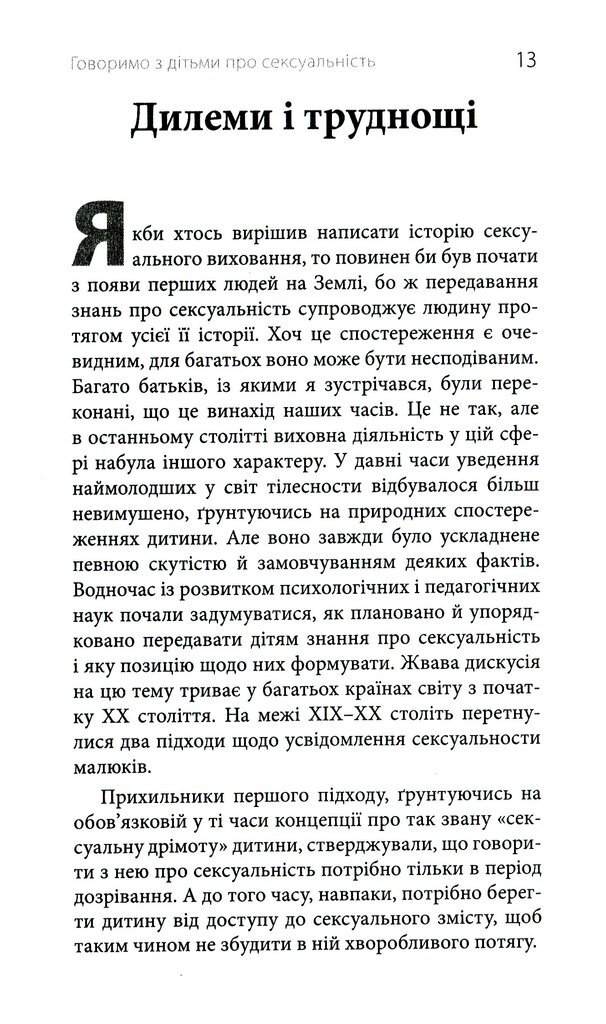 Говоримо з дітьми про сексуальність 13

Дилеми і труднощі

Якби хтось вирішив написати історію сексуального виховання, то повинен би був почати з появи перших людей на Землі, бо ж передавання знань про сексуальність супроводжує людину протягом усієї її історії. Хоч це спостереження є очевидним, для багатьох воно може бути несподіваним. Багато батьків, із якими я зустрічався, були переконані, що це винахід наших часів. Це не так, але в останньому столітті виховна діяльність у цій сфері набула іншого характеру. У давні часи уведення наймолодших у світ тілесности відбувалося більш невимушено, ґрунтуючись на природних спостереженнях дитини. Але воно завжди було ускладнене певною скутістю й замовчуванням деяких фактів. Водночас із розвитком психологічних і педагогічних наук почали задумуватися, як плановано й упорядковано передавати дітям знання про сексуальність і яку позицію щодо них формувати. Жвава дискусія на цю тему триває у багатьох країнах світу з початку XX століття. На межі XIX–XX століть перетнулися два підходи щодо усвідомлення сексуальности малюків.

Прихильники першого підходу, ґрунтуючись на обов'язковій у ті часи концепції про так звану «сексуальну дрімоту» дитини, стверджували, що говорити з нею про сексуальність потрібно тільки в період дозрівання. А до того часу, навпаки, потрібно берегти дитину від доступу до сексуального змісту, щоб таким чином не збудити в ній хворобливого потягу.